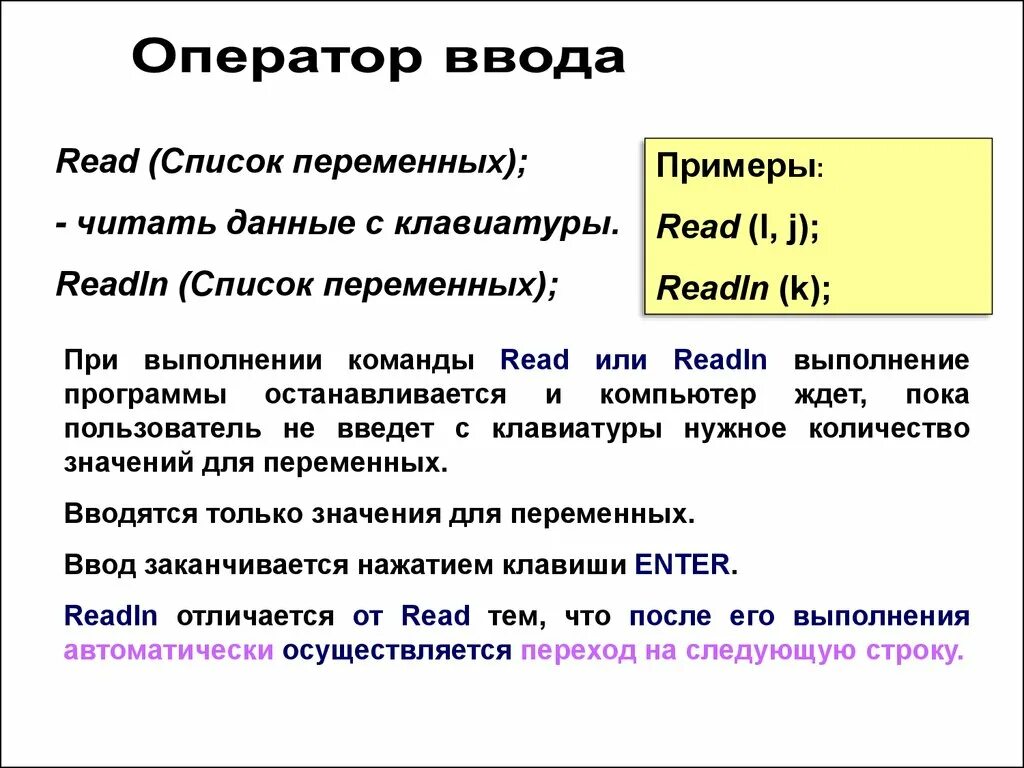 Оператор ввода

Read (Список переменных);

- читать данные с клавиатуры.

Readln (Список переменных);

Примеры:

Read (I, j);

Readln (k);

При выполнении команды Read или Readln выполнение программы останавливается и компьютер ждет, пока пользователь не введет с клавиатуры нужное количество значений для переменных.

Вводятся только значения для переменных.

Ввод заканчивается нажатием клавиши ENTER.

Readln отличается от Read тем, что после его выполнения автоматически осуществляется переход на следующую строку.